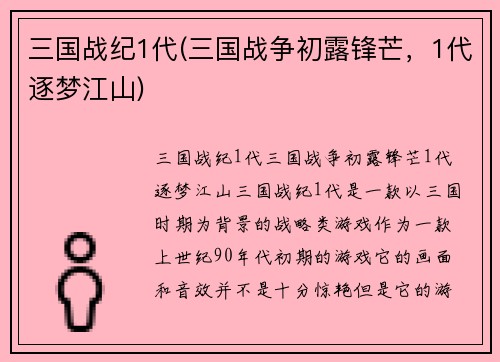 三国战纪1代(三国战争初露锋芒，1代逐梦江山)

三国战纪1代三国战争初露锋芒1代逐梦江山三国战纪1代是一款以三国时期为背景的战略类游戏作为一款上世纪90年代初期的游戏它的画面和音效并不是十分惊艳但是它的游